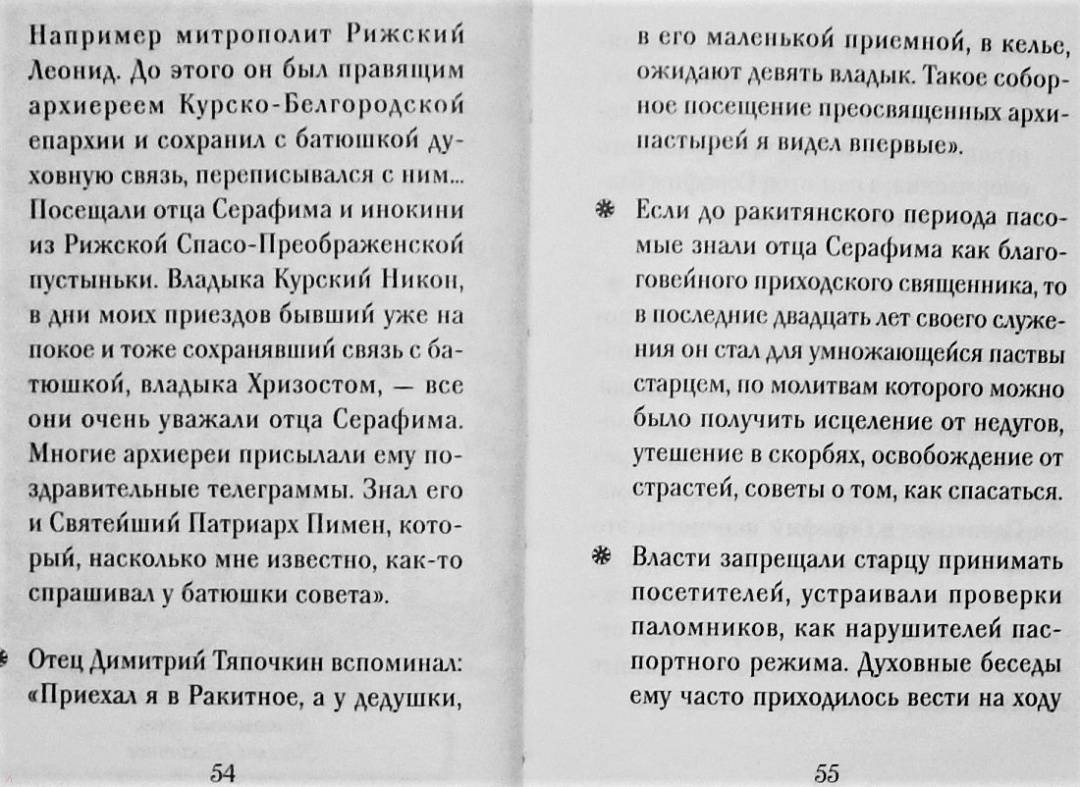 Например митрополит Рижский Леонид. До этого он был правящим архиереем Курско-Белгородской епархии и сохранил с батюшкой духовную связь, переписывался с ним... Посещали отца Серафима и инокини из Рижской Спасо-Преображенской пустыньки. Владыка Курский Никон, в дни моих приездов бывший уже на покое и тоже сохранявший связь с батюшкой, владыка Хризостом, — все они очень уважали отца Серафима. Многие архиереи присылали ему поздравительные телеграммы. Знал его и Святейший Патриарх Пимен, который, насколько мне известно, как-то спрашивал у батюшки совета».

❋ Отец Димитрий Тяпочкин вспоминал: «Приехал я в Ракитное, а у дедушки,

54

в его маленькой приемной, в келье, ожидают девять владык. Такое соборное посещение преосвященных архипастырей я видел впервые».

❋ Если до ракитянского периода пасомые знали отца Серафима как благоговейного приходского священника, то в последние двадцать лет своего служения он стал для умножающейся паствы старцем, по молитвам которого можно было получить исцеление от недугов, утешение в скорбях, освобождение от страстей, советы о том, как спасаться.

❋ Власти запрещали старцу принимать посетителей, устраивали проверки паломников, как нарушителей паспортного режима. Духовные беседы ему часто приходилось вести на ходу

55